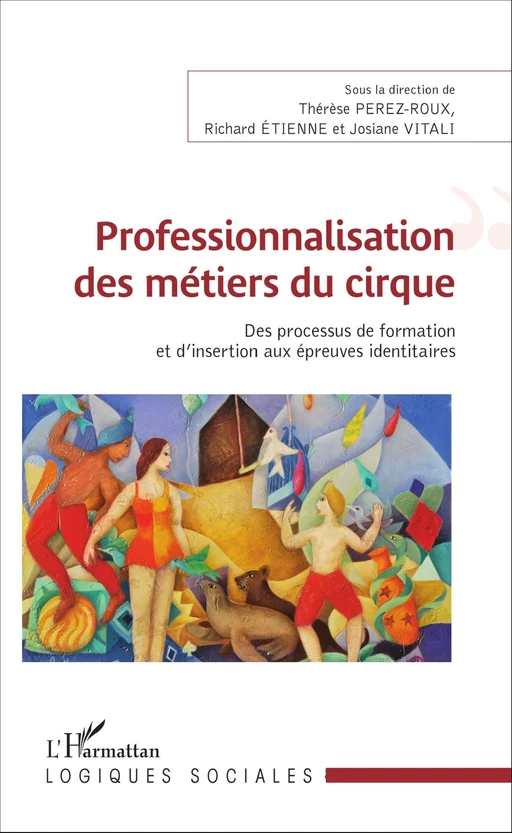 Sous la direction de
Thérèse PEREZ-ROUX,
Richard ÉTIENNE et Josiane VITALI

Professionnalisation des métiers du cirque

Des processus de formation et d'insertion aux épreuves identitaires

L'Harmattan

LOGIQUES SOCIALES